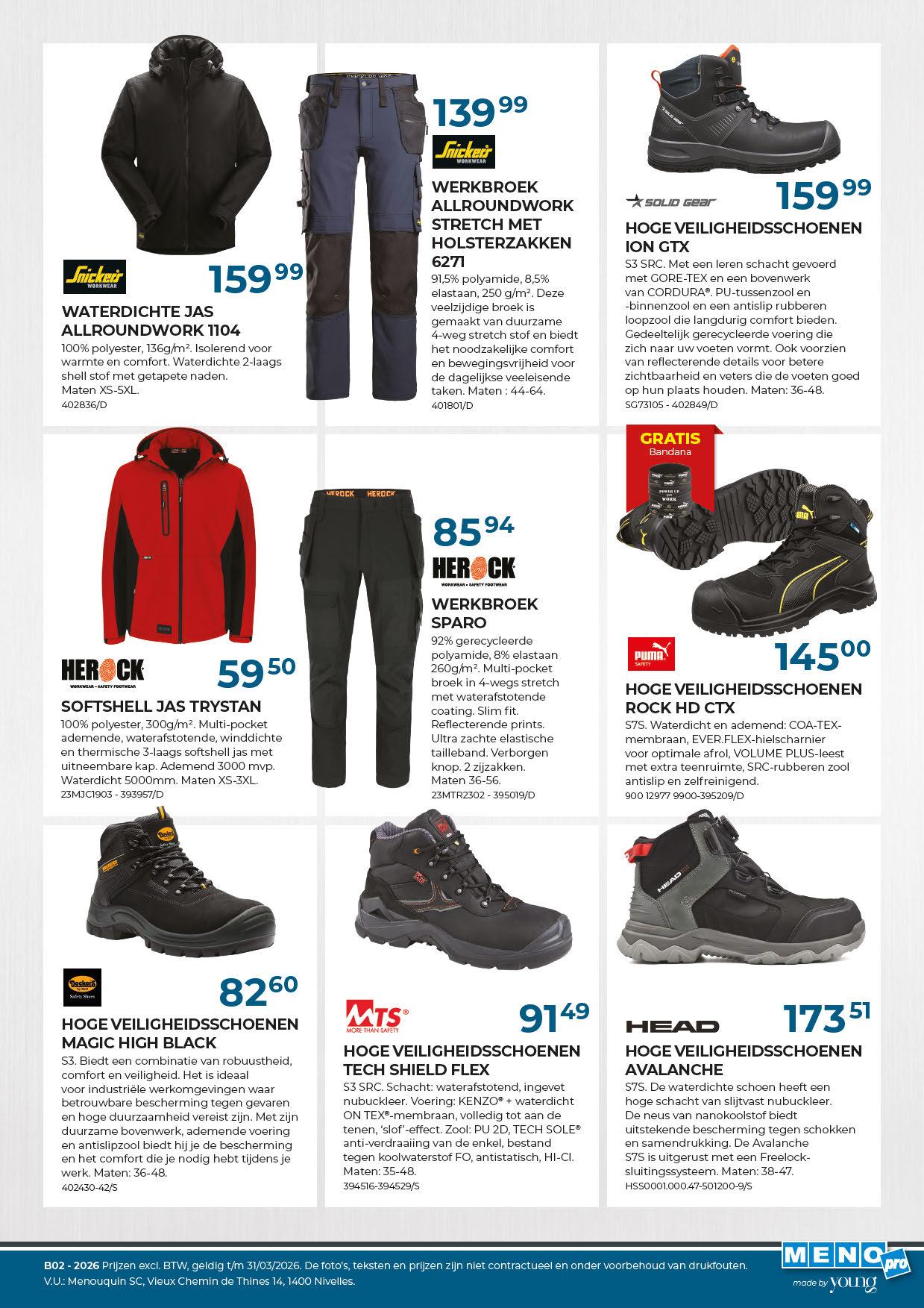 Snickers WORKWEAR

159 99

WATERDICHTE JAS ALLROUNDWORK 1104

100% polyester, 136g/m². Isolerend voor warmte en comfort. Waterdichte 2-laags shell stof met getapete naden. Maten XS-5XL.

402836/D

139 99

Snickers WORKWEAR

WERKBROEK ALLROUNDWORK STRETCH MET HOLSTERZAKKEN 6271

91,5% polyamide, 8,5% elastaan, 250 g/m². Deze veelzijdige broek is gemaakt van duurzame 4-weg stretch stof en biedt het noodzakelijke comfort en bewegingsvrijheid voor de dagelijkse veeleisende taken. Maten : 44-64.

401801/D

SOLID GEAR

159 99

HOGE VEILIGHEIDSSCHOENEN ION GTX

S3 SRC. Met een leren schacht gevoerd met GORE-TEX en een bovenwerk van CORDURA®. PU-tussenzool en -binnenzool en een antislip rubberen loopzool die langdurig comfort bieden. Gedeeltelijk gerecycleerde voering die zich naar uw voeten vormt. Ook voorzien van reflecterende details voor betere zichtbaarheid en veters die de voeten goed op hun plaats houden. Maten: 36-48.

SG73105 - 402849/D

HEROCK WORKWEAR • SAFETY FOOTWEAR

59 50

SOFTSHELL JAS TRYSTAN

100% polyester, 300g/m². Multi-pocket ademende, waterafstotende, winddichte en thermische 3-laags softshell jas met uitneembare kap. Ademend 3000 mvp. Waterdicht 5000mm. Maten XS-3XL.

23MJC1903 - 393957/D

85 94

HEROCK WORKWEAR • SAFETY FOOTWEAR

WERKBROEK SPARO

92% gerecycleerde polyamide, 8% elastaan 260g/m². Multi-pocket broek in 4-wegs stretch met waterafstotende coating. Slim fit. Reflecterende prints. Ultra zachte elastische tailleband. Verborgen knop. 2 zijzakken. Maten 36-56.

23MTR2302 - 395019/D

GRATIS
Bandana

PUMA SAFETY

145 00

HOGE VEILIGHEIDSSCHOENEN ROCK HD CTX

S7S. Waterdicht en ademend: COA-TEX-membraan, EVER.FLEX-hielscharnier voor optimale afrol, VOLUME PLUS-leest met extra teenruimte, SRC-rubberen zool antislip en zelfreinigend.

900 12977 9900-395209/D

Dockers Safety Shoes

82 60

HOGE VEILIGHEIDSSCHOENEN MAGIC HIGH BLACK

S3. Biedt een combinatie van robuustheid, comfort en veiligheid. Het is ideaal voor industriële werkomgevingen waar betrouwbare bescherming tegen gevaren en hoge duurzaamheid vereist zijn. Met zijn duurzame bovenwerk, ademende voering en antislipzool biedt hij je de bescherming en het comfort die je nodig hebt tijdens je werk. Maten: 36-48.

402430-42/S

MTS® MORE THAN SAFETY

91 49

HOGE VEILIGHEIDSSCHOENEN TECH SHIELD FLEX

S3 SRC. Schacht: waterafstotend, ingevet nubuckleer. Voering: KENZO® + waterdicht ON TEX®-membraan, volledig tot aan de tenen, 'slof'-effect. Zool: PU 2D, TECH SOLE® anti-verdraaiing van de enkel, bestand tegen koolwaterstof FO, antistatisch, HI-CI. Maten: 35-48.

394516-394529/S

HEAD

173 51

HOGE VEILIGHEIDSSCHOENEN AVALANCHE

S7S. De waterdichte schoen heeft een hoge schacht van slijtvast nubuckleer. De neus van nanokoolstof biedt uitstekende bescherming tegen schokken en samendrukking. De Avalanche S7S is uitgerust met een Freelock-sluitingssysteem. Maten: 38-47.

HSS0001.000.47-501200-9/S

B02 - 2026 Prijzen excl. BTW, geldig t/m 31/03/2026. De foto's, teksten en prijzen zijn niet contractueel en onder voorbehoud van drukfouten.
V.U.: Menouquin SC, Vieux Chemin de Thines 14, 1400 Nivelles.

MENO pro
made by young